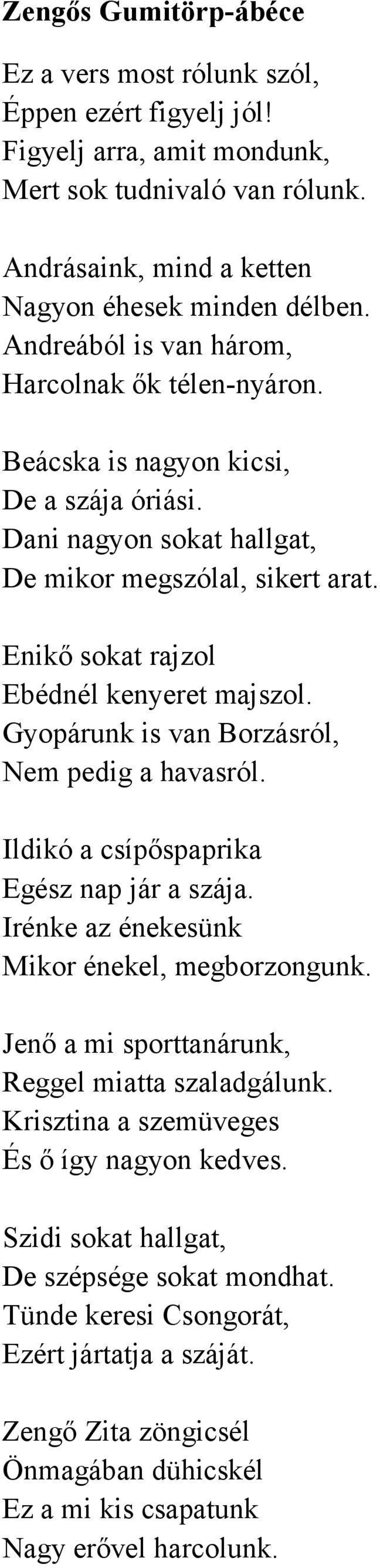 Zengős Gumitörp-ábéce

Ez a vers most rólunk szól,
Éppen ezért figyelj jól!
Figyelj arra, amit mondunk,
Mert sok tudnivaló van rólunk.

Andrásaink, mind a ketten
Nagyon éhesek minden délben.
Andreából is van három,
Harcolnak ők télen-nyáron.

Beácska is nagyon kicsi,
De a szája óriási.
Dani nagyon sokat hallgat,
De mikor megszólal, sikert arat.

Enikő sokat rajzol
Ebédnél kenyeret majszol.
Gyopárunk is van Borzásról,
Nem pedig a havasról.

Ildikó a csípőspaprika
Egész nap jár a szája.
Irénke az énekesünk
Mikor énekel, megborzongunk.

Jenő a mi sporttanárunk,
Reggel miatta szaladgálunk.
Krisztina a szemüveges
És ő így nagyon kedves.

Szidi sokat hallgat,
De szépsége sokat mondhat.
Tünde keresi Csongorát,
Ezért jártatja a száját.

Zengő Zita zöngicsél
Önmagában dühicskél
Ez a mi kis csapatunk
Nagy erővel harcolunk.